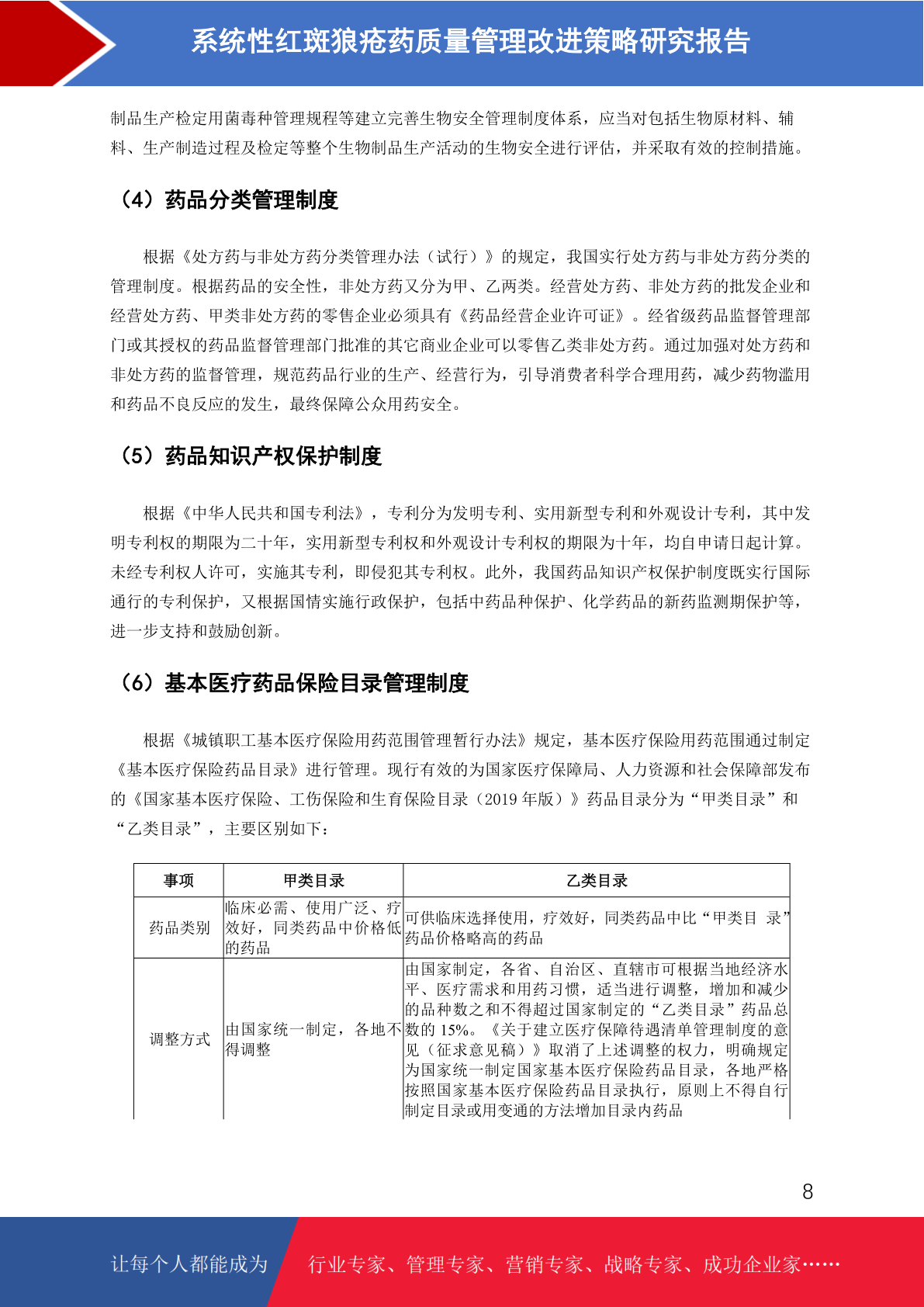 系统性红斑狼疮药质量管理改进策略研究报告

制品生产检定用菌毒种管理规程等建立完善生物安全管理制度体系，应当对包括生物原材料、辅料、生产制造过程及检定等整个生物制品生产活动的生物安全进行评估，并采取有效的控制措施。

（4）药品分类管理制度

根据《处方药与非处方药分类管理办法（试行）》的规定，我国实行处方药与非处方药分类的管理制度。根据药品的安全性，非处方药又分为甲、乙两类。经营处方药、非处方药的批发企业和经营处方药、甲类非处方药的零售企业必须具有《药品经营企业许可证》。经省级药品监督管理部门或其授权的药品监督管理部门批准的其它商业企业可以零售乙类非处方药。通过加强对处方药和非处方药的监督管理，规范药品行业的生产、经营行为，引导消费者科学合理用药，减少药物滥用和药品不良反应的发生，最终保障公众用药安全。

（5）药品知识产权保护制度

根据《中华人民共和国专利法》，专利分为发明专利、实用新型专利和外观设计专利，其中发明专利权的期限为二十年，实用新型专利权和外观设计专利权的期限为十年，均自申请日起计算。未经专利权人许可，实施其专利，即侵犯其专利权。此外，我国药品知识产权保护制度既实行国际通行的专利保护，又根据国情实施行政保护，包括中药品种保护、化学药品的新药监测期保护等，进一步支持和鼓励创新。

（6）基本医疗药品保险目录管理制度

根据《城镇职工基本医疗保险用药范围管理暂行办法》规定，基本医疗保险用药范围通过制定《基本医疗保险药品目录》进行管理。现行有效的为国家医疗保障局、人力资源和社会保障部发布的《国家基本医疗保险、工伤保险和生育保险目录（2019 年版）》药品目录分为“甲类目录”和“乙类目录”，主要区别如下：

| 事项 | 甲类目录 | 乙类目录 |
|---|---|---|
| 药品类别 | 临床必需、使用广泛、疗效好，同类药品中价格低的药品 | 可供临床选择使用，疗效好，同类药品中比“甲类目 录”药品价格略高的药品 |
| 调整方式 | 由国家统一制定，各地不得调整 | 由国家制定，各省、自治区、直辖市可根据当地经济水平、医疗需求和用药习惯，适当进行调整，增加和减少的品种数之和不得超过国家制定的“乙类目录”药品总数的 15%。《关于建立医疗保障待遇清单管理制度的意见（征求意见稿）》取消了上述调整的权力，明确规定为国家统一制定国家基本医疗保险药品目录，各地严格按照国家基本医疗保险药品目录执行，原则上不得自行制定目录或用变通的方法增加目录内药品 |

8

让每个人都能成为 行业专家、管理专家、营销专家、战略专家、成功企业家……